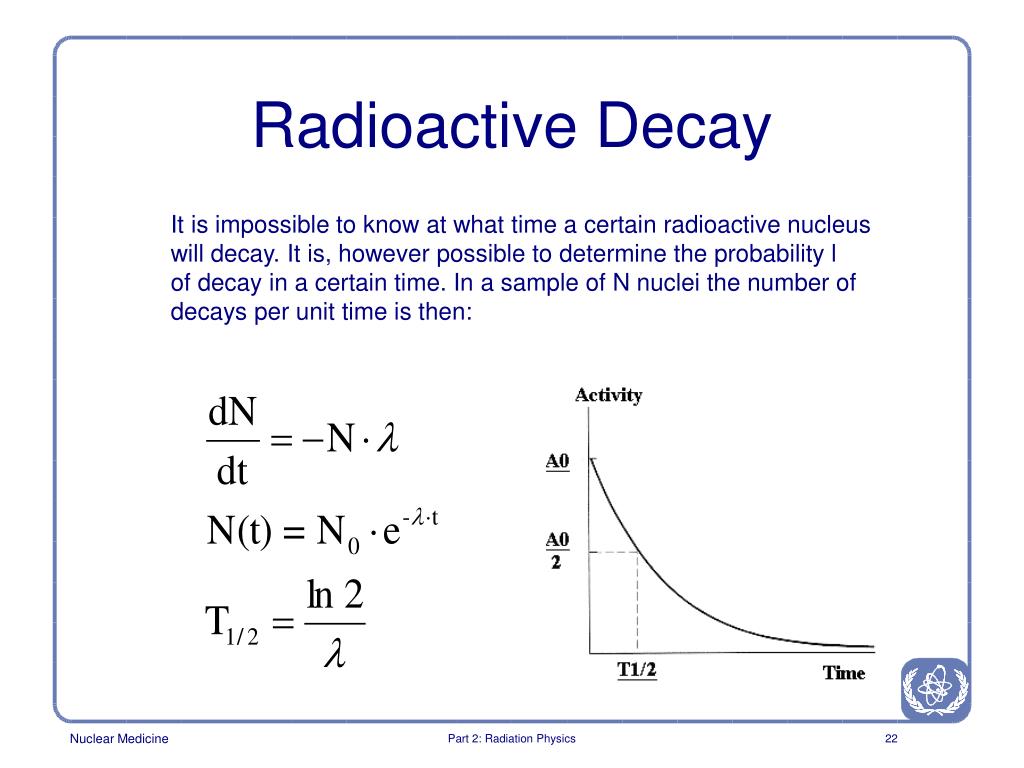 Radioactive Decay

It is impossible to know at what time a certain radioactive nucleus will decay. It is, however possible to determine the probability l of decay in a certain time. In a sample of N nuclei the number of decays per unit time is then:

$\frac{dN}{dt} = -N \cdot \lambda$

$N(t) = N_0 \cdot e^{-\lambda \cdot t}$

$T_{1/2} = \frac{\ln 2}{\lambda}$

Activity

A0

$\frac{A0}{2}$

T1/2

Time

Nuclear Medicine

Part 2: Radiation Physics

22